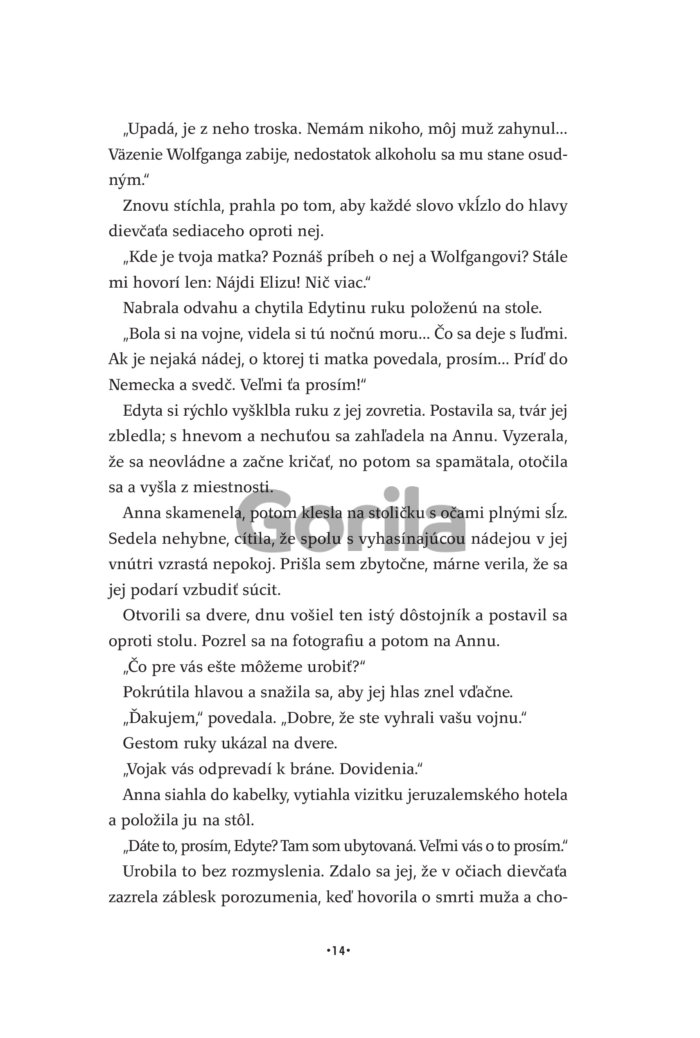 „Upadá, je z neho troska. Nemám nikoho, môj muž zahynul... Väzenie Wolfganga zabije, nedostatok alkoholu sa mu stane osudným.“

Znovu stíchla, prahla po tom, aby každé slovo vkĺzlo do hlavy dievčaťa sediaceho oproti nej.

„Kde je tvoja matka? Poznáš príbeh o nej a Wolfgangovi? Stále mi hovorí len: Nájdi Elizu! Nič viac.“

Nabrala odvahu a chytila Edytinu ruku položenú na stole.

„Bola si na vojne, videla si tú nočnú moru... Čo sa deje s ľuďmi. Ak je nejaká nádej, o ktorej ti matka povedala, prosím... Príď do Nemecka a svedč. Veľmi ťa prosím!“

Edyta si rýchlo vyšklbla ruku z jej zovretia. Postavila sa, tvár jej zbledla; s hnevom a nechuťou sa zahľadela na Annu. Vyzerala, že sa neovládne a začne kričať, no potom sa spamätala, otočila sa a vyšla z miestnosti.

Anna skamenela, potom klesla na stoličku s očami plnými sĺz. Sedela nehybne, cítila, že spolu s vyhasínajúcou nádejou v jej vnútri vzrastá nepokoj. Prišla sem zbytočne, márne verila, že sa jej podarí vzbudiť súcit.

Otvorili sa dvere, dnu vošiel ten istý dôstojník a postavil sa oproti stolu. Pozrel sa na fotografiu a potom na Annu.

„Čo pre vás ešte môžeme urobiť?“

Pokrútila hlavou a snažila sa, aby jej hlas znel vďačne.

„Ďakujem,“ povedala. „Dobre, že ste vyhrali vašu vojnu.“

Gestom ruky ukázal na dvere.

„Vojak vás odprevadí k bráne. Dovidenia.“

Anna siahla do kabelky, vytiahla vizitku jeruzalemského hotela a položila ju na stôl.

„Dáte to, prosím, Edyte? Tam som ubytovaná. Veľmi vás o to prosím.“

Urobila to bez rozmyslenia. Zdalo sa jej, že v očiach dievčaťa zazrela záblesk porozumenia, keď hovorila o smrti muža a cho-

Gorila

•14•